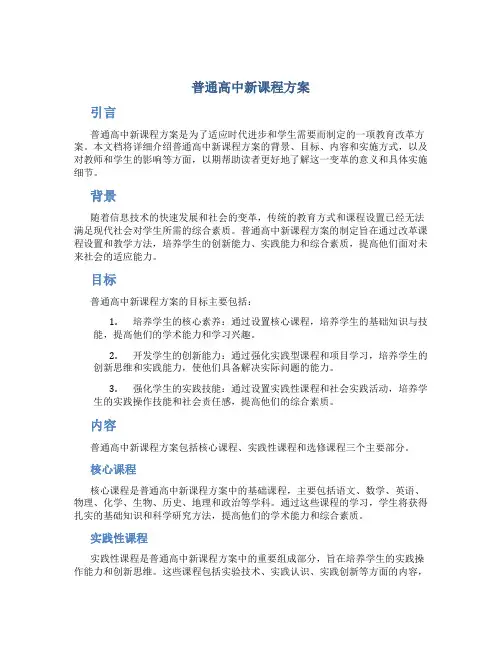 普通高中新课程方案

引言

普通高中新课程方案是为了适应时代进步和学生需要而制定的一项教育改革方案。本文档将详细介绍普通高中新课程方案的背景、目标、内容和实施方式，以及对教师和学生的影响等方面，以期帮助读者更好地了解这一变革的意义和具体实施细节。

背景

随着信息技术的快速发展和社会的变革，传统的教育方式和课程设置已经无法满足现代社会对学生所需的综合素质。普通高中新课程方案的制定旨在通过改革课程设置和教学方法，培养学生的创新能力、实践能力和综合素质，提高他们面对未来社会的适应能力。

目标

普通高中新课程方案的目标主要包括：

1. 培养学生的核心素养：通过设置核心课程，培养学生的基础知识与技能，提高他们的学术能力和学习兴趣。

2. 开发学生的创新能力：通过强化实践型课程和项目学习，培养学生的创新思维和实践能力，使他们具备解决实际问题的能力。

3. 强化学生的实践技能：通过设置实践性课程和社会实践活动，培养学生的实践操作技能和社会责任感，提高他们的综合素质。

内容

普通高中新课程方案包括核心课程、实践性课程和选修课程三个主要部分。

核心课程

核心课程是普通高中新课程方案中的基础课程，主要包括语文、数学、英语、物理、化学、生物、历史、地理和政治等学科。通过这些课程的学习，学生将获得扎实的基础知识和科学研究方法，提高他们的学术能力和综合素质。

实践性课程

实践性课程是普通高中新课程方案中的重要组成部分，旨在培养学生的实践操作能力和创新思维。这些课程包括实验技术、实践认识、实践创新等方面的内容，